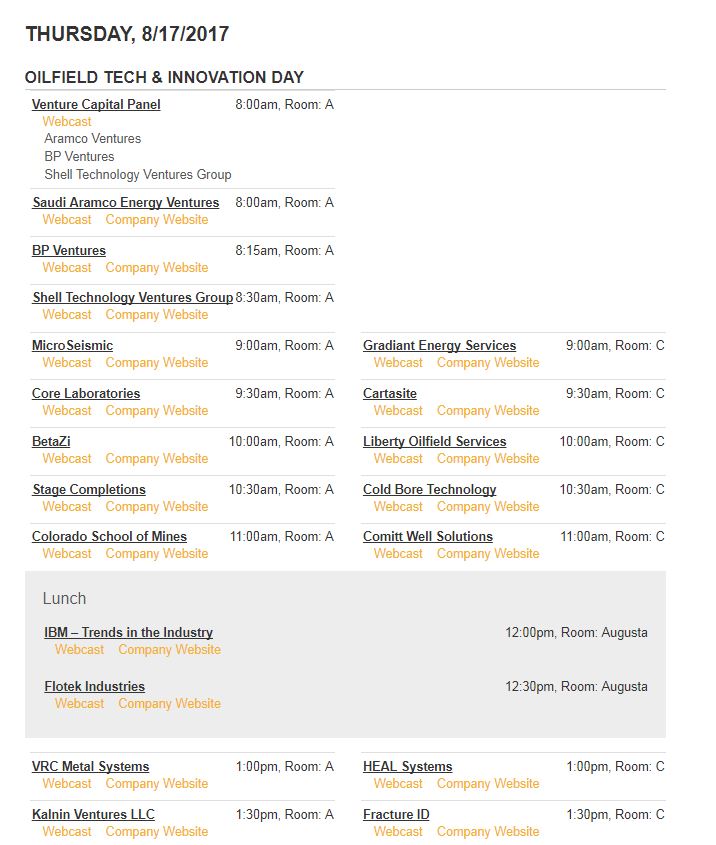 THURSDAY, 8/17/2017

OILFIELD TECH & INNOVATION DAY

Venture Capital Panel 8:00am, Room: A
Webcast
Aramco Ventures
BP Ventures
Shell Technology Ventures Group

Saudi Aramco Energy Ventures 8:00am, Room: A
Webcast Company Website

BP Ventures 8:15am, Room: A
Webcast Company Website

Shell Technology Ventures Group 8:30am, Room: A
Webcast Company Website

MicroSeismic 9:00am, Room: A
Webcast Company Website

Core Laboratories 9:30am, Room: A
Webcast Company Website

BetaZi 10:00am, Room: A
Webcast Company Website

Stage Completions 10:30am, Room: A
Webcast Company Website

Colorado School of Mines 11:00am, Room: A
Webcast Company Website

Gradiant Energy Services 9:00am, Room: C
Webcast Company Website

Cartasite 9:30am, Room: C
Webcast Company Website

Liberty Oilfield Services 10:00am, Room: C
Webcast Company Website

Cold Bore Technology 10:30am, Room: C
Webcast Company Website

Comitt Well Solutions 11:00am, Room: C
Webcast Company Website

Lunch

IBM – Trends in the Industry 12:00pm, Room: Augusta
Webcast Company Website

Flotek Industries 12:30pm, Room: Augusta
Webcast Company Website

VRC Metal Systems 1:00pm, Room: A
Webcast Company Website

Kalnin Ventures LLC 1:30pm, Room: A
Webcast Company Website

HEAL Systems 1:00pm, Room: C
Webcast Company Website

Fracture ID 1:30pm, Room: C
Webcast Company Website